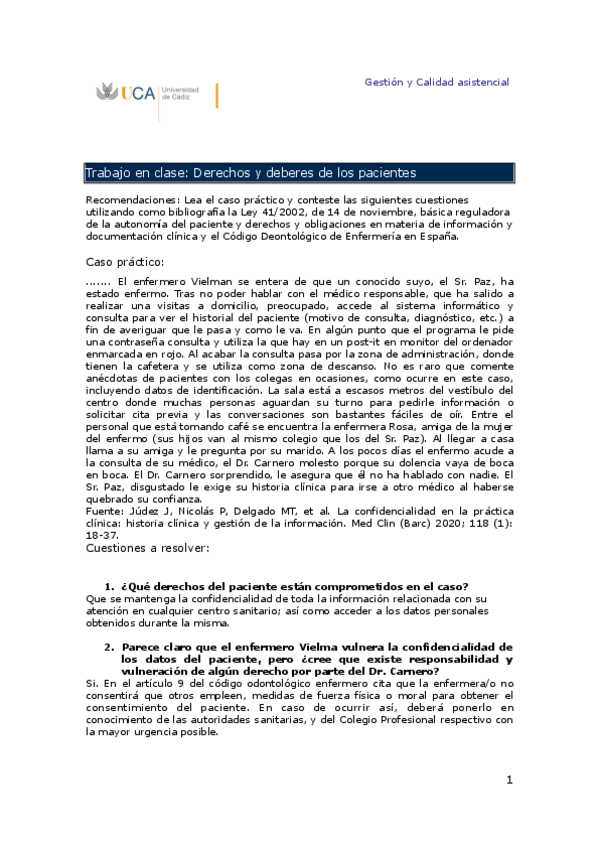 UCA Universidad de Cádiz

Gestión y Calidad asistencial

Trabajo en clase: Derechos y deberes de los pacientes

Recomendaciones: Lea el caso práctico y conteste las siguientes cuestiones utilizando como bibliografía la Ley 41/2002, de 14 de noviembre, básica reguladora de la autonomía del paciente y derechos y obligaciones en materia de información y documentación clínica y el Código Deontológico de Enfermería en España.

Caso práctico:

……. El enfermero Vielman se entera de que un conocido suyo, el Sr. Paz, ha estado enfermo. Tras no poder hablar con el médico responsable, que ha salido a realizar una visitas a domicilio, preocupado, accede al sistema informático y consulta para ver el historial del paciente (motivo de consulta, diagnóstico, etc.) a fin de averiguar que le pasa y como le va. En algún punto que el programa le pide una contraseña consulta y utiliza la que hay en un post-it en monitor del ordenador enmarcada en rojo. Al acabar la consulta pasa por la zona de administración, donde tienen la cafetera y se utiliza como zona de descanso. No es raro que comente anécdotas de pacientes con los colegas en ocasiones, como ocurre en este caso, incluyendo datos de identificación. La sala está a escasos metros del vestíbulo del centro donde muchas personas aguardan su turno para pedirle información o solicitar cita previa y las conversaciones son bastantes fáciles de oír. Entre el personal que está tomando café se encuentra la enfermera Rosa, amiga de la mujer del enfermo (sus hijos van al mismo colegio que los del Sr. Paz). Al llegar a casa llama a su amiga y le pregunta por su marido. A los pocos días el enfermo acude a la consulta de su médico, el Dr. Carnero molesto porque su dolencia vaya de boca en boca. El Dr. Carnero sorprendido, le asegura que él no ha hablado con nadie. El Sr. Paz, disgustado le exige su historia clínica para irse a otro médico al haberse quebrado su confianza.
Fuente: Júdez J, Nicolás P, Delgado MT, et al. La confidencialidad en la práctica clínica: historia clínica y gestión de la información. Med Clin (Barc) 2020; 118 (1): 18-37.
Cuestiones a resolver:

1. ¿Qué derechos del paciente están comprometidos en el caso?
Que se mantenga la confidencialidad de toda la información relacionada con su atención en cualquier centro sanitario; así como acceder a los datos personales obtenidos durante la misma.

2. Parece claro que el enfermero Vielma vulnera la confidencialidad de los datos del paciente, pero ¿cree que existe responsabilidad y vulneración de algún derecho por parte del Dr. Carnero?
Si. En el artículo 9 del código odontológico enfermero cita que la enfermera/o no consentirá que otros empleen, medidas de fuerza física o moral para obtener el consentimiento del paciente. En caso de ocurrir así, deberá ponerlo en conocimiento de las autoridades sanitarias, y del Colegio Profesional respectivo con la mayor urgencia posible.

1